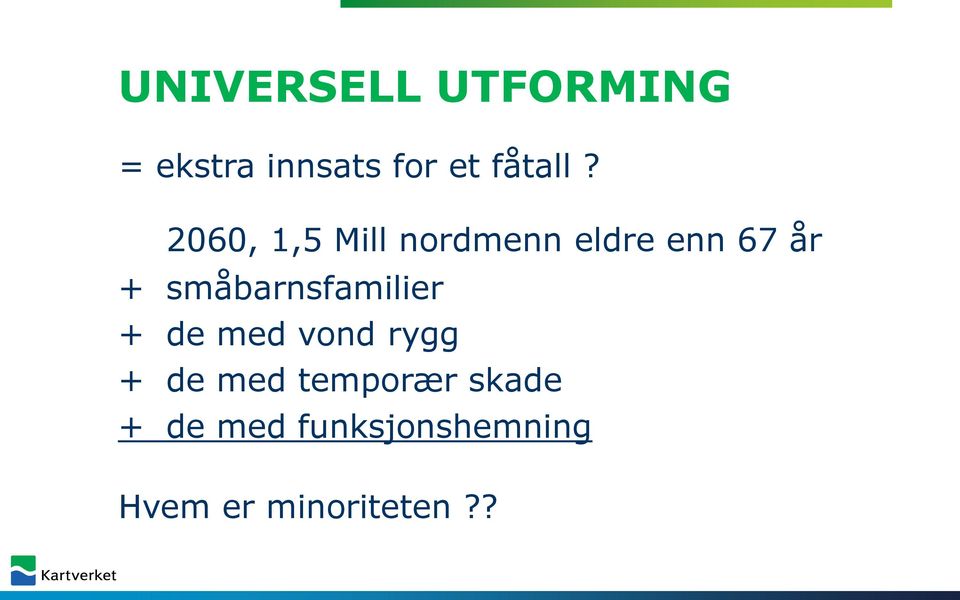 UNIVERSELL UTFORMING

= ekstra innsats for et fåtall ?

2060, 1,5 Mill nordmenn eldre enn 67 år
+ småbarnsfamilier
+ de med vond rygg
+ de med temporær skade
+ de med funksjonshemning

Hvem er minoriteten ??

Kartverket